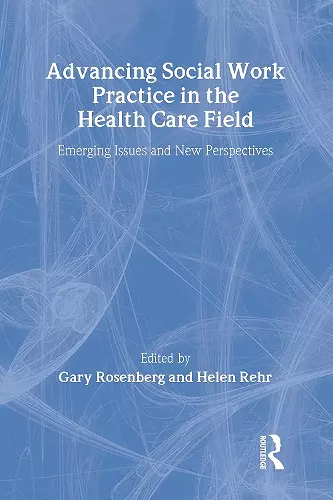 Advancing Social Work Practice in the Health Care Field

Emerging Issues and New Perspectives

Edited by
Gary Rosenberg and Helen Rehr

ROUTLEDGE